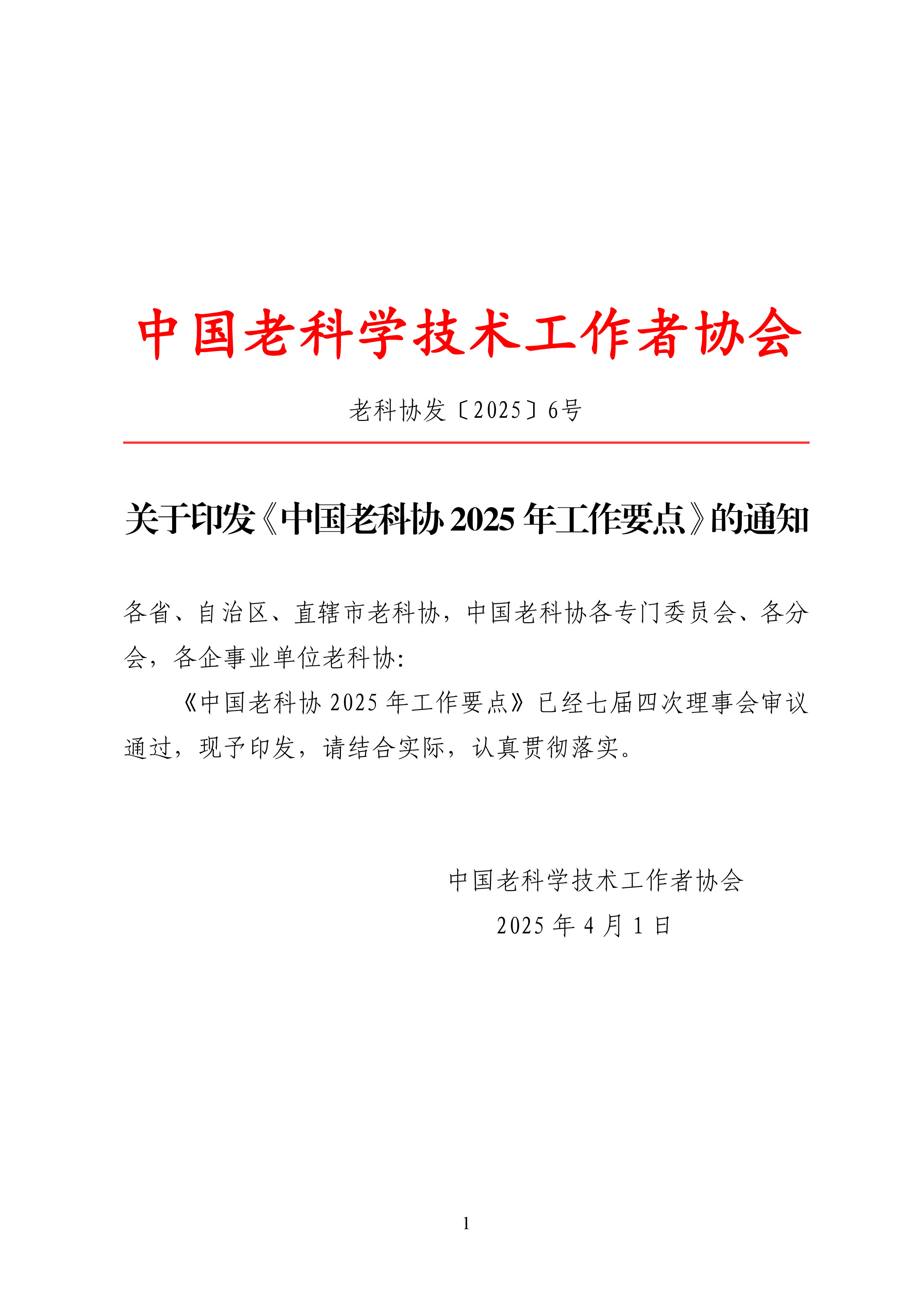 中国老科学技术工作者协会

老科协发〔2025〕6号

关于印发《中国老科协 2025 年工作要点》的通知

各省、自治区、直辖市老科协，中国老科协各专门委员会、各分会，各企事业单位老科协:

《中国老科协 2025 年工作要点》已经七届四次理事会审议通过，现予印发，请结合实际，认真贯彻落实。

中国老科学技术工作者协会
2025 年 4 月 1 日

1